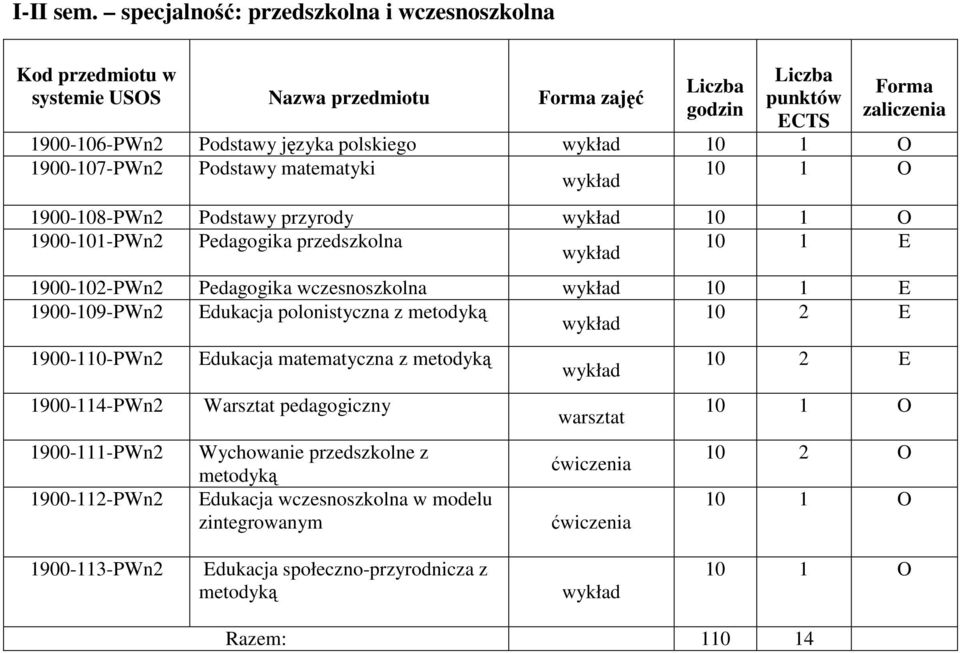 I-II sem. – specjalność: przedszkolna i wczesnoszkolna

| Kod przedmiotu w systemie USOS | Nazwa przedmiotu | Forma zajęć | Liczba godzin | Liczba punktów ECTS | Forma zaliczenia |
|---|---|---|---|---|---|
| 1900-106-PWn2 | Podstawy języka polskiego | wykład | 10 | 1 | O |
| 1900-107-PWn2 | Podstawy matematyki | wykład | 10 | 1 | O |
| 1900-108-PWn2 | Podstawy przyrody | wykład | 10 | 1 | O |
| 1900-101-PWn2 | Pedagogika przedszkolna | wykład | 10 | 1 | E |
| 1900-102-PWn2 | Pedagogika wczesnoszkolna | wykład | 10 | 1 | E |
| 1900-109-PWn2 | Edukacja polonistyczna z metodyką | wykład | 10 | 2 | E |
| 1900-110-PWn2 | Edukacja matematyczna z metodyką | wykład | 10 | 2 | E |
| 1900-114-PWn2 | Warsztat pedagogiczny | warsztat | 10 | 1 | O |
| 1900-111-PWn2 | Wychowanie przedszkolne z metodyką | ćwiczenia | 10 | 2 | O |
| 1900-112-PWn2 | Edukacja wczesnoszkolna w modelu zintegrowanym | ćwiczenia | 10 | 1 | O |
| 1900-113-PWn2 | Edukacja społeczno-przyrodnicza z metodyką | wykład | 10 | 1 | O |
| Razem: | | | 110 | 14 | |